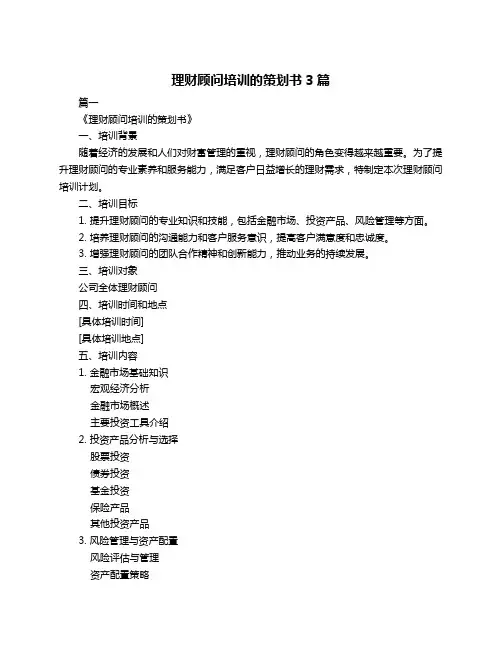 理财顾问培训的策划书 3 篇

篇一

《理财顾问培训的策划书》

一、培训背景

随着经济的发展和人们对财富管理的重视，理财顾问的角色变得越来越重要。为了提升理财顾问的专业素养和服务能力，满足客户日益增长的理财需求，特制定本次理财顾问培训计划。

二、培训目标

1. 提升理财顾问的专业知识和技能，包括金融市场、投资产品、风险管理等方面。

2. 培养理财顾问的沟通能力和客户服务意识，提高客户满意度和忠诚度。

3. 增强理财顾问的团队合作精神和创新能力，推动业务的持续发展。

三、培训对象

公司全体理财顾问

四、培训时间和地点

[具体培训时间]

[具体培训地点]

五、培训内容

1. 金融市场基础知识

宏观经济分析

金融市场概述

主要投资工具介绍

2. 投资产品分析与选择

股票投资

债券投资

基金投资

保险产品

其他投资产品

3. 风险管理与资产配置

风险评估与管理

资产配置策略